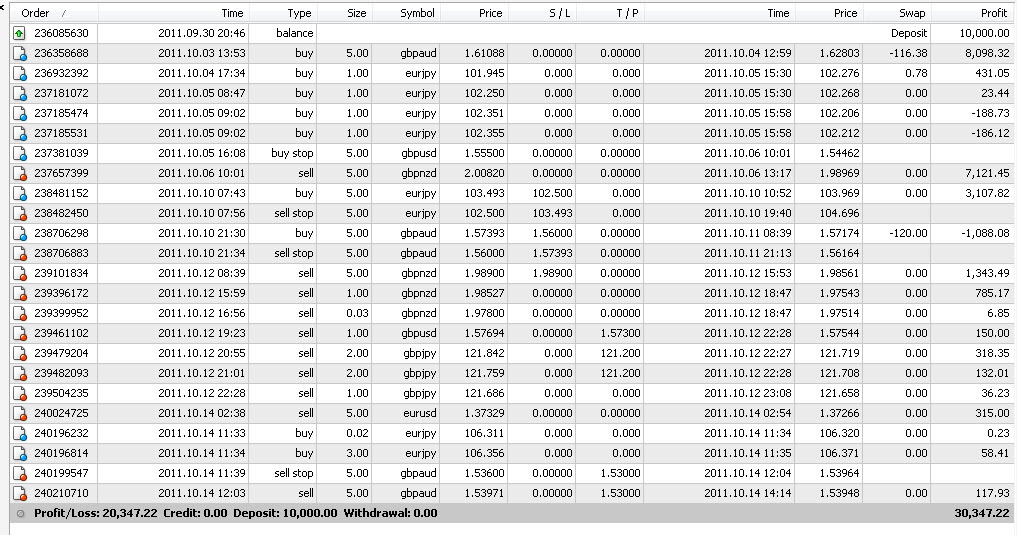 | Order / | Time | Type | Size | Symbol | Price | S / L | T / P | Time | Price | Swap | Profit |
|---|---|---|---|---|---|---|---|---|---|---|---|
| 236085630 | 2011.09.30 20:46 | balance | | | | | | | | Deposit | 10,000.00 |
| 236358688 | 2011.10.03 13:53 | buy | 5.00 | gbpaud | 1.61088 | 0.00000 | 0.00000 | 2011.10.04 12:59 | 1.62803 | -116.38 | 8,098.32 |
| 236932392 | 2011.10.04 17:34 | buy | 1.00 | eurjpy | 101.945 | 0.000 | 0.000 | 2011.10.05 15:30 | 102.276 | 0.78 | 431.05 |
| 237181072 | 2011.10.05 08:47 | buy | 1.00 | eurjpy | 102.250 | 0.000 | 0.000 | 2011.10.05 15:30 | 102.268 | 0.00 | 23.44 |
| 237185474 | 2011.10.05 09:02 | buy | 1.00 | eurjpy | 102.351 | 0.000 | 0.000 | 2011.10.05 15:58 | 102.206 | 0.00 | -188.73 |
| 237185531 | 2011.10.05 09:02 | buy | 1.00 | eurjpy | 102.355 | 0.000 | 0.000 | 2011.10.05 15:58 | 102.212 | 0.00 | -186.12 |
| 237381039 | 2011.10.05 16:08 | buy stop | 5.00 | gbpusd | 1.55500 | 0.00000 | 0.00000 | 2011.10.06 10:01 | 1.54462 | | |
| 237657399 | 2011.10.06 10:01 | sell | 5.00 | gbpnzd | 2.00820 | 0.00000 | 0.00000 | 2011.10.06 13:17 | 1.98969 | 0.00 | 7,121.45 |
| 238481152 | 2011.10.10 07:43 | buy | 5.00 | eurjpy | 103.493 | 102.500 | 0.000 | 2011.10.10 10:52 | 103.969 | 0.00 | 3,107.82 |
| 238482450 | 2011.10.10 07:56 | sell stop | 5.00 | eurjpy | 102.500 | 103.493 | 0.000 | 2011.10.10 19:40 | 104.696 | | |
| 238706298 | 2011.10.10 21:30 | buy | 5.00 | gbpaud | 1.57393 | 1.56000 | 0.00000 | 2011.10.11 08:39 | 1.57174 | -120.00 | -1,088.08 |
| 238706883 | 2011.10.10 21:34 | sell stop | 5.00 | gbpaud | 1.56000 | 1.57393 | 0.00000 | 2011.10.11 21:13 | 1.56164 | | |
| 239101834 | 2011.10.12 08:39 | sell | 5.00 | gbpnzd | 1.98900 | 1.98900 | 0.00000 | 2011.10.12 15:53 | 1.98561 | 0.00 | 1,343.49 |
| 239396172 | 2011.10.12 15:59 | sell | 1.00 | gbpnzd | 1.98527 | 0.00000 | 0.00000 | 2011.10.12 18:47 | 1.97543 | 0.00 | 785.17 |
| 239399952 | 2011.10.12 16:56 | sell | 0.03 | gbpnzd | 1.97800 | 0.00000 | 0.00000 | 2011.10.12 18:47 | 1.97514 | 0.00 | 6.85 |
| 239461102 | 2011.10.12 19:23 | sell | 1.00 | gbpusd | 1.57694 | 0.00000 | 1.57300 | 2011.10.12 22:28 | 1.57544 | 0.00 | 150.00 |
| 239479204 | 2011.10.12 20:55 | sell | 2.00 | gbpjpy | 121.842 | 0.000 | 121.200 | 2011.10.12 22:27 | 121.719 | 0.00 | 318.35 |
| 239482093 | 2011.10.12 21:01 | sell | 2.00 | gbpjpy | 121.759 | 0.000 | 121.200 | 2011.10.12 22:28 | 121.708 | 0.00 | 132.01 |
| 239504235 | 2011.10.12 22:28 | sell | 1.00 | gbpjpy | 121.686 | 0.000 | 0.000 | 2011.10.12 23:08 | 121.658 | 0.00 | 36.23 |
| 240024725 | 2011.10.14 02:38 | sell | 5.00 | eurusd | 1.37329 | 0.00000 | 0.00000 | 2011.10.14 02:54 | 1.37266 | 0.00 | 315.00 |
| 240196232 | 2011.10.14 11:33 | buy | 0.02 | eurjpy | 106.311 | 0.000 | 0.000 | 2011.10.14 11:34 | 106.320 | 0.00 | 0.23 |
| 240196814 | 2011.10.14 11:34 | buy | 3.00 | eurjpy | 106.356 | 0.000 | 0.000 | 2011.10.14 11:35 | 106.371 | 0.00 | 58.41 |
| 240199547 | 2011.10.14 11:39 | sell stop | 5.00 | gbpaud | 1.53600 | 0.00000 | 1.53000 | 2011.10.14 12:04 | 1.53964 | | |
| 240210710 | 2011.10.14 12:03 | sell | 5.00 | gbpaud | 1.53971 | 0.00000 | 1.53000 | 2011.10.14 14:14 | 1.53948 | 0.00 | 117.93 |

Profit/Loss: 20,347.22 Credit: 0.00 Deposit: 10,000.00 Withdrawal: 0.00 30,347.22